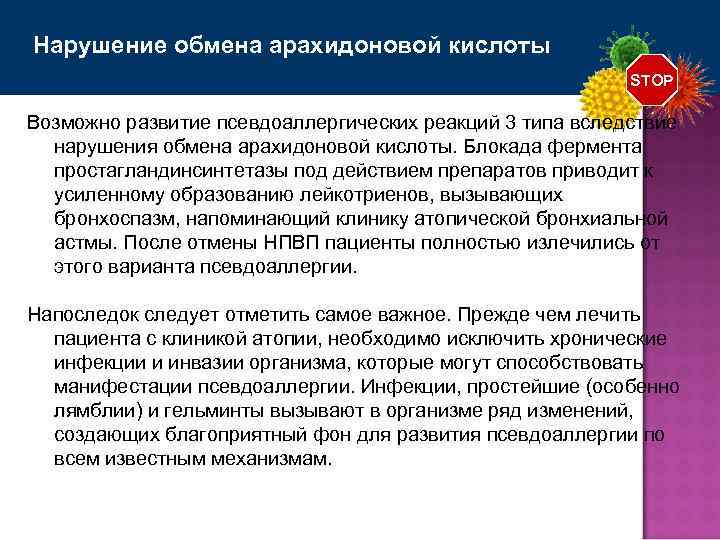 Нарушение обмена арахидоновой кислоты

STOP

Возможно развитие псевдоаллергических реакций 3 типа вследствие нарушения обмена арахидоновой кислоты. Блокада фермента простагландинсинтетазы под действием препаратов приводит к усиленному образованию лейкотриенов, вызывающих бронхоспазм, напоминающий клинику атопической бронхиальной астмы. После отмены НПВП пациенты полностью излечились от этого варианта псевдоаллергии.

Напоследок следует отметить самое важное. Прежде чем лечить пациента с клиникой атопии, необходимо исключить хронические инфекции и инвазии организма, которые могут способствовать манифестации псевдоаллергии. Инфекции, простейшие (особенно лямблии) и гельминты вызывают в организме ряд изменений, создающих благоприятный фон для развития псевдоаллергии по всем известным механизмам.